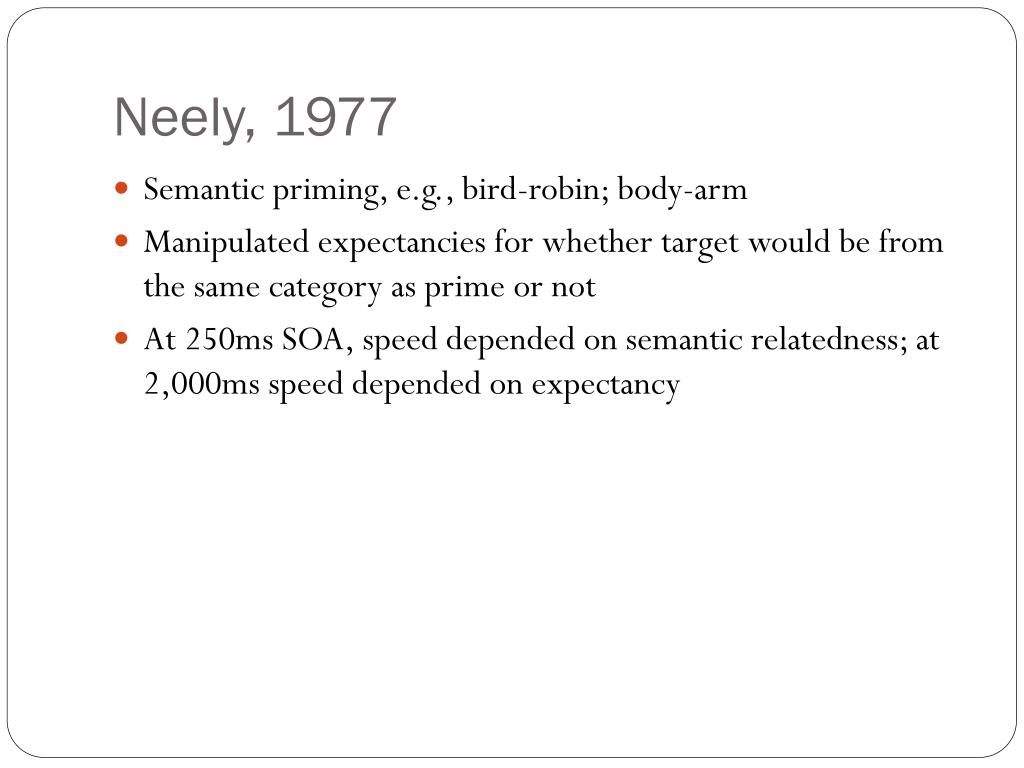 Neely, 1977

- Semantic priming, e.g., bird-robin; body-arm
- Manipulated expectancies for whether target would be from the same category as prime or not
- At 250ms SOA, speed depended on semantic relatedness; at 2,000ms speed depended on expectancy